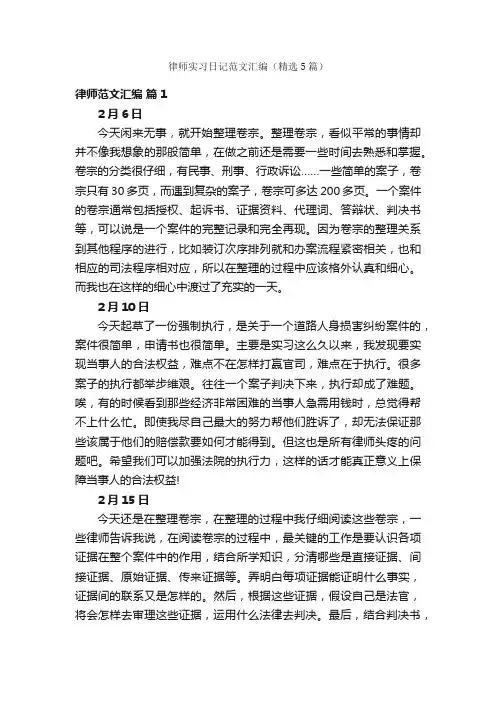 律师实习日记范文汇编（精选5篇）

律师范文汇编 篇1

2月6日

今天闲来无事，就开始整理卷宗。整理卷宗，看似平常的事情却并不像我想象的那般简单，在做之前还是需要一些时间去熟悉和掌握。卷宗的分类很仔细，有民事、刑事、行政诉讼……一些简单的案子，卷宗只有30多页，而遇到复杂的案子，卷宗可多达200多页。一个案件的卷宗通常包括授权、起诉书、证据资料、代理词、答辩状、判决书等，可以说是一个案件的完整记录和完全再现。因为卷宗的整理关系到其他程序的进行，比如装订次序排列就和办案流程紧密相关，也和相应的司法程序相对应，所以在整理的过程中应该格外认真和细心。而我也在这样的细心中渡过了充实的一天。

2月10日

今天起草了一份强制执行，是关于一个道路人身损害纠纷案件的，案件很简单，申请书也很简单。主要是实习这么久以来，我发现要实现当事人的合法权益，难点不在怎样打赢官司，难点在于执行。很多案子的执行都举步维艰。往往一个案子判决下来，执行却成了难题。唉，有的时候看到那些经济非常困难的当事人急需用钱时，总觉得帮不上什么忙。即使我尽自己最大的努力帮他们胜诉了，却无法保证那些该属于他们的赔偿款要如何才能得到。但这也是所有律师头疼的问题吧。希望我们可以加强法院的执行力，这样的话才能真正意义上保障当事人的合法权益!

2月15日

今天还是在整理卷宗，在整理的过程中我仔细阅读这些卷宗，一些律师告诉我说，在阅读卷宗的过程中，最关键的工作是要认识各项证据在整个案件中的作用，结合所学知识，分清哪些是直接证据、间接证据、原始证据、传来证据等。弄明白每项证据能证明什么事实，证据间的联系又是怎样的。然后，根据这些证据，假设自己是法官，将会怎样去审理这些证据，运用什么法律去判决。最后，结合判决书，